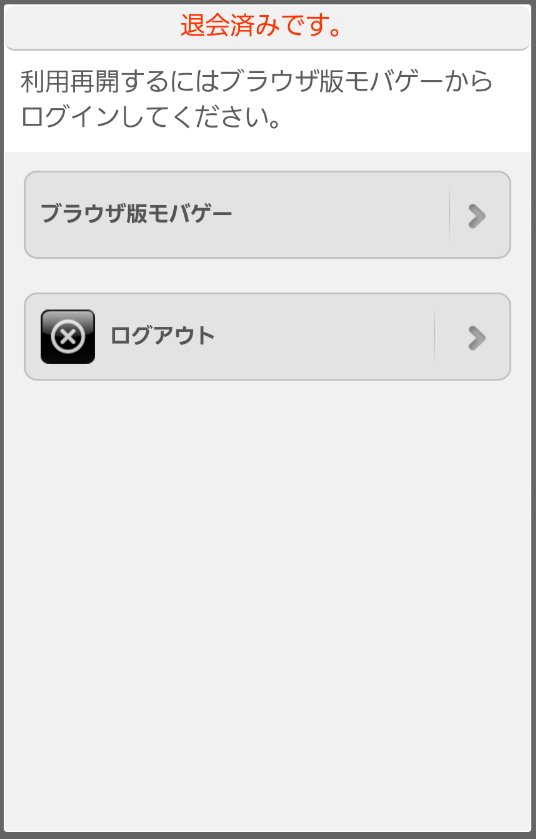 退会済みです。

利用再開するにはブラウザ版モバゲーからログインしてください。

ブラウザ版モバゲー

ログアウト